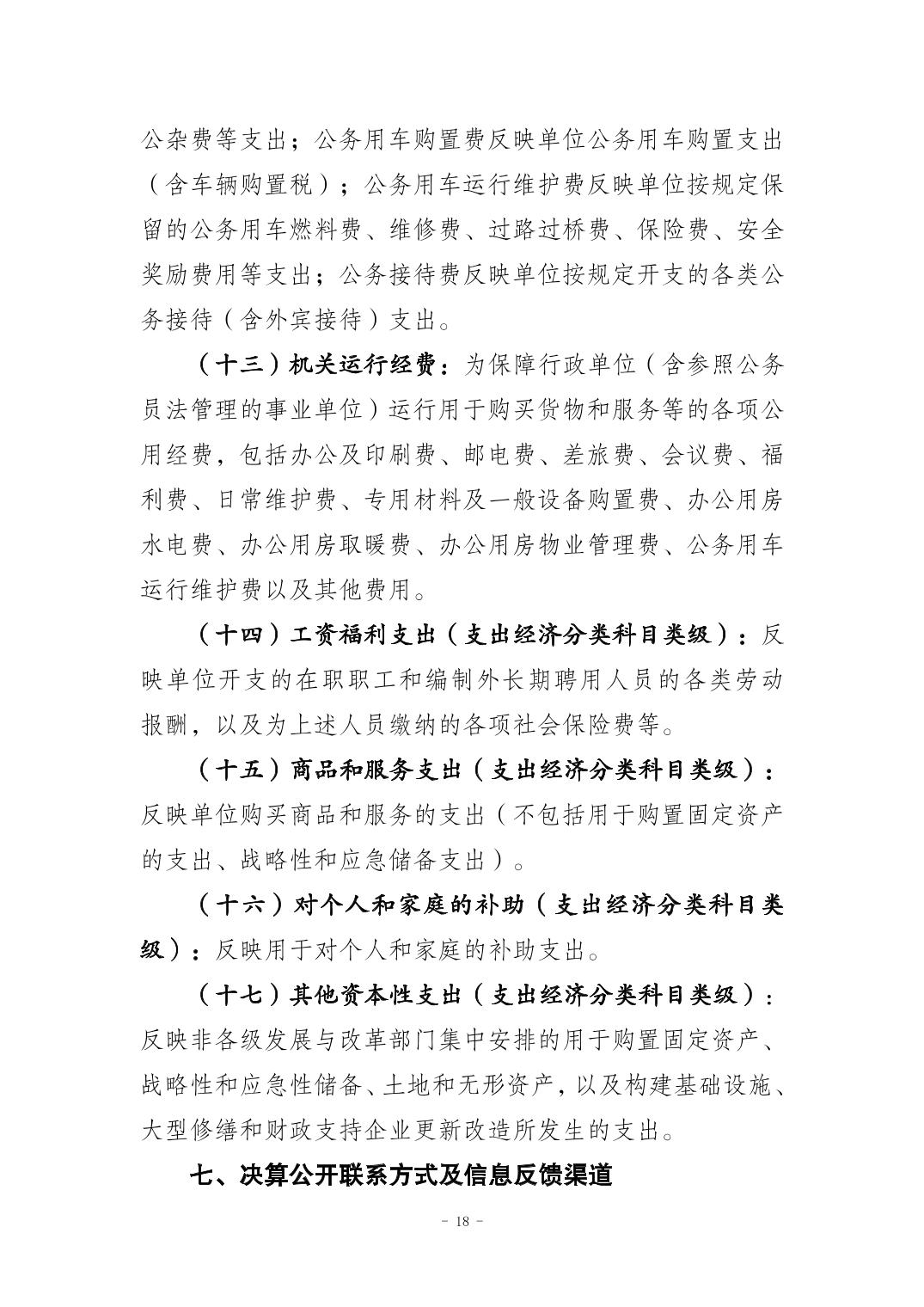 公杂费等支出；公务用车购置费反映单位公务用车购置支出（含车辆购置税）；公务用车运行维护费反映单位按规定保留的公务用车燃料费、维修费、过路过桥费、保险费、安全奖励费用等支出；公务接待费反映单位按规定开支的各类公务接待（含外宾接待）支出。

（十三）机关运行经费：为保障行政单位（含参照公务员法管理的事业单位）运行用于购买货物和服务等的各项公用经费，包括办公及印刷费、邮电费、差旅费、会议费、福利费、日常维护费、专用材料及一般设备购置费、办公用房水电费、办公用房取暖费、办公用房物业管理费、公务用车运行维护费以及其他费用。

（十四）工资福利支出（支出经济分类科目类级）：反映单位开支的在职职工和编制外长期聘用人员的各类劳动报酬，以及为上述人员缴纳的各项社会保险费等。

（十五）商品和服务支出（支出经济分类科目类级）：反映单位购买商品和服务的支出（不包括用于购置固定资产的支出、战略性和应急储备支出）。

（十六）对个人和家庭的补助（支出经济分类科目类级）：反映用于对个人和家庭的补助支出。

（十七）其他资本性支出（支出经济分类科目类级）：反映非各级发展与改革部门集中安排的用于购置固定资产、战略性和应急性储备、土地和无形资产，以及构建基础设施、大型修缮和财政支持企业更新改造所发生的支出。

七、决算公开联系方式及信息反馈渠道

- 18 -